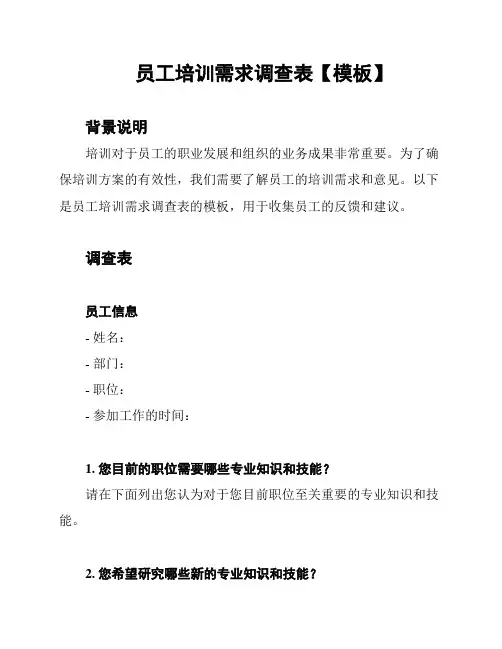 员工培训需求调查表【模板】

背景说明

培训对于员工的职业发展和组织的业务成果非常重要。为了确保培训方案的有效性，我们需要了解员工的培训需求和意见。以下是员工培训需求调查表的模板，用于收集员工的反馈和建议。

调查表

员工信息

- 姓名：
- 部门：
- 职位：
- 参加工作的时间：

1. 您目前的职位需要哪些专业知识和技能？

请在下面列出您认为对于您目前职位至关重要的专业知识和技能。

2. 您希望研究哪些新的专业知识和技能？